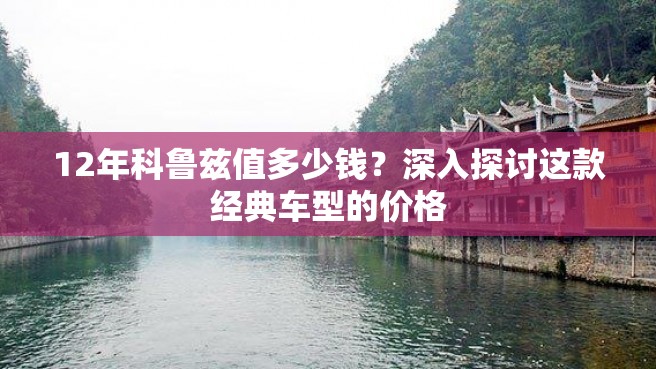 12年科鲁兹值多少钱？深入探讨这款经典车型的价格